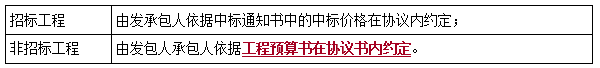 | 招标工程 | 由发承包人依据中标通知书中的中标价格在协议内约定； |
|---|---|
| 非招标工程 | 由发包人承包人依据工程预算书在协议书内约定。 |